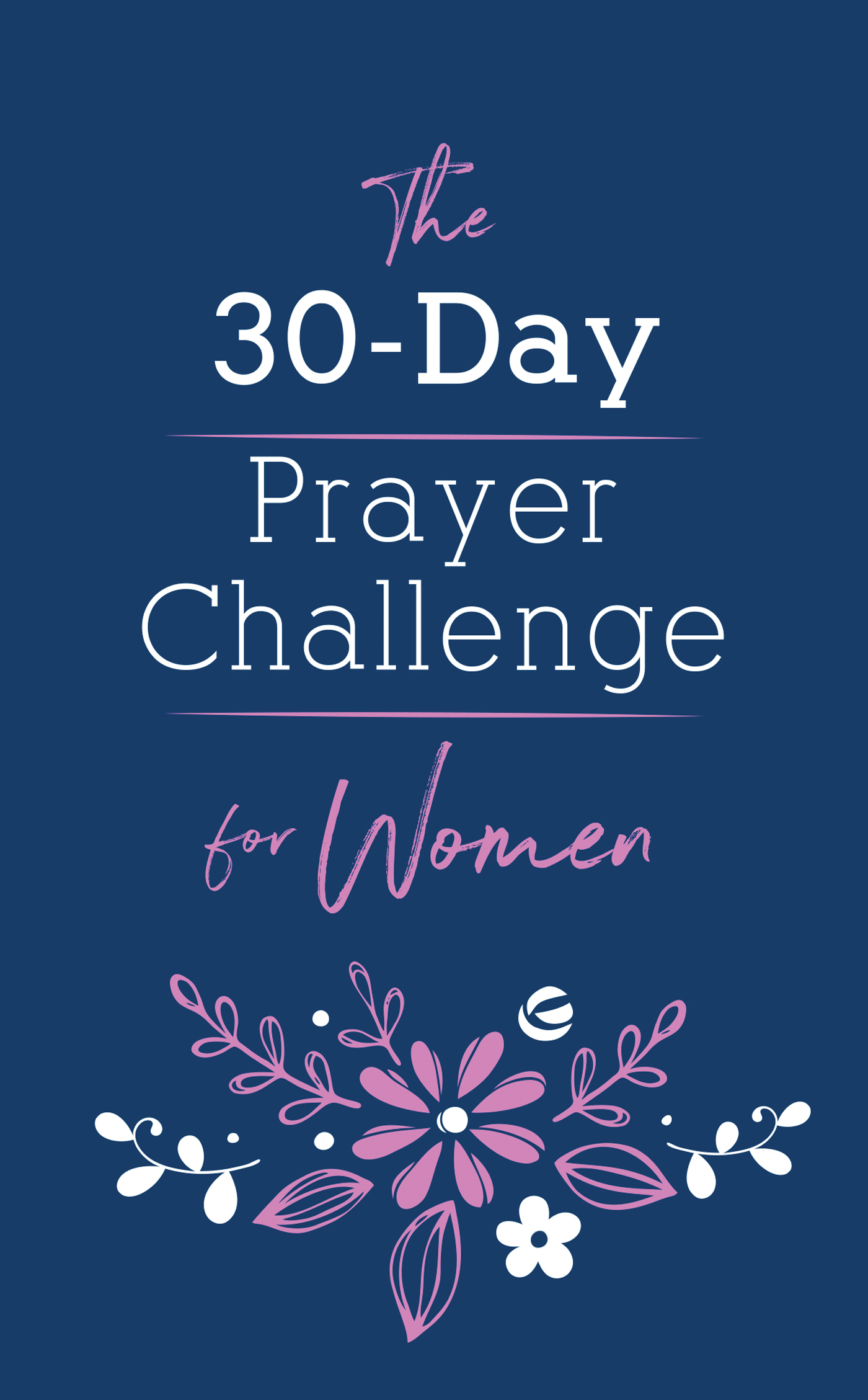 The
30-Day
Prayer
Challenge
for Women